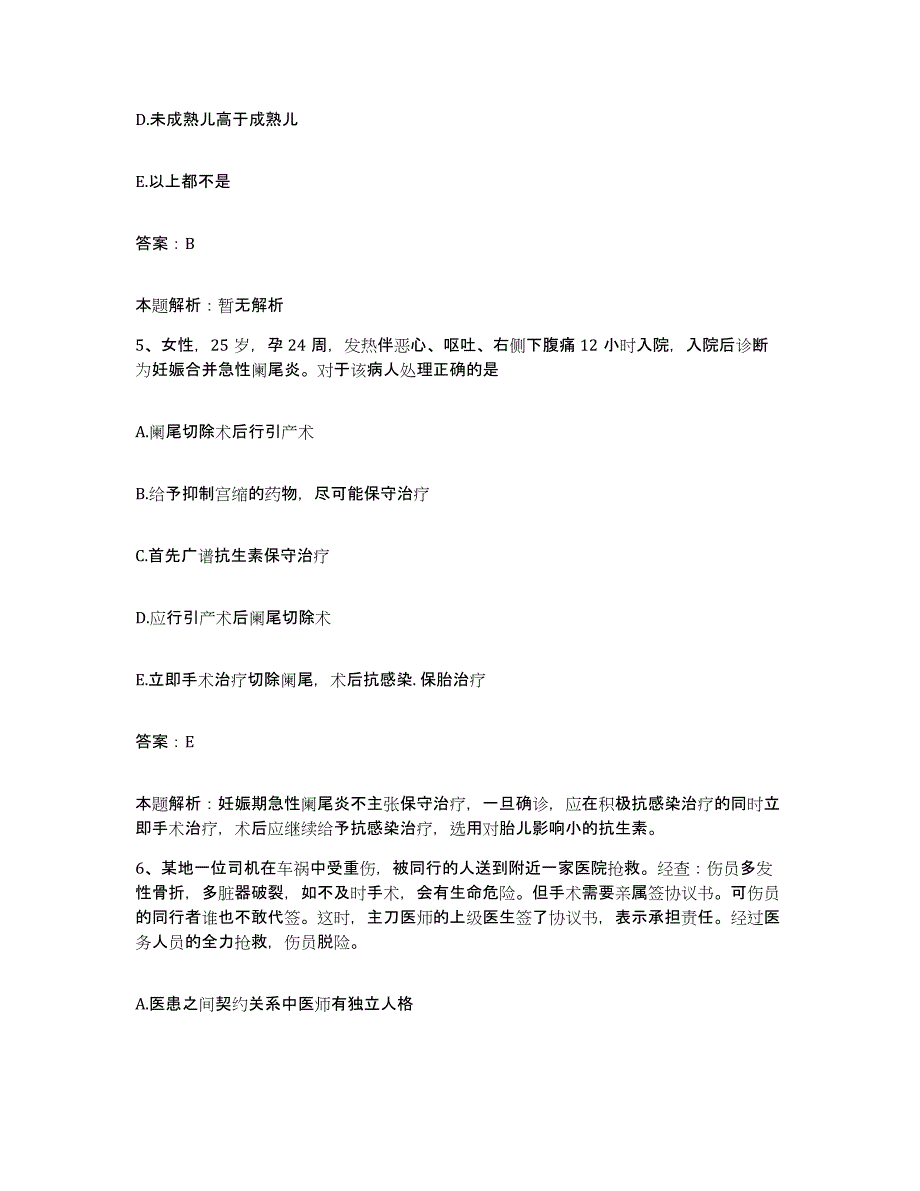 D.未成熟儿高于成熟儿

E.以上都不是

答案：B

本题解析：暂无解析

5、女性，25 岁，孕 24 周，发热伴恶心、呕吐、右侧下腹痛 12 小时入院，入院后诊断为妊娠合并急性阑尾炎。对于该病人处理正确的是

A.阑尾切除术后行引产术

B.给予抑制宫缩的药物，尽可能保守治疗

C.首先广谱抗生素保守治疗

D.应行引产术后阑尾切除术

E.立即手术治疗切除阑尾，术后抗感染.保胎治疗

答案：E

本题解析：妊娠期急性阑尾炎不主张保守治疗，一旦确诊，应在积极抗感染治疗的同时立即手术治疗，术后应继续给予抗感染治疗，选用对胎儿影响小的抗生素。

6、某地一位司机在车祸中受重伤，被同行的人送到附近一家医院抢救。经查：伤员多发性骨折，多脏器破裂，如不及时手术，会有生命危险。但手术需要亲属签协议书。可伤员的同行者谁也不敢代签。这时，主刀医师的上级医生签了协议书，表示承担责任。经过医务人员的全力抢救，伤员脱险。

A.医患之间契约关系中医师有独立人格